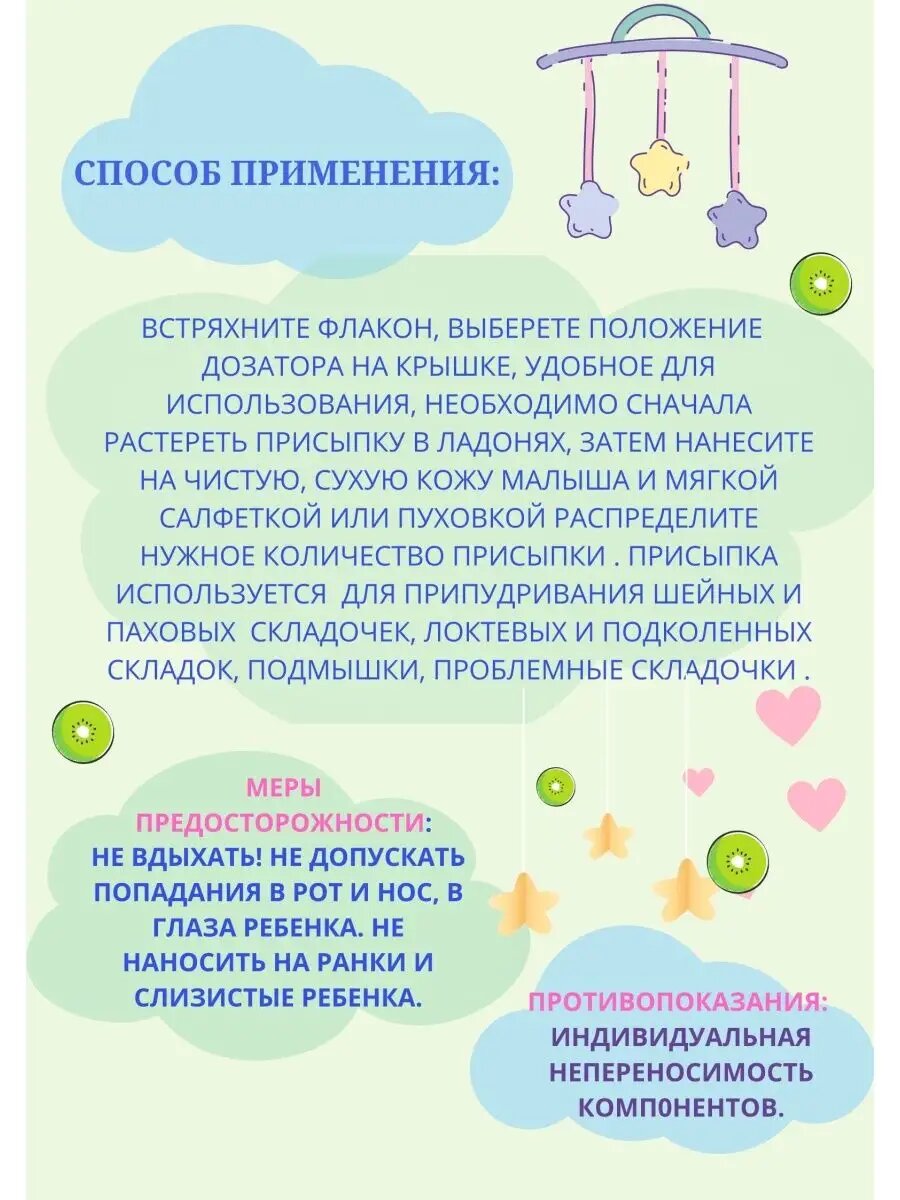 СПОСОБ ПРИМЕНЕНИЯ:

ВСТРЯХНИТЕ ФЛАКОН, ВЫБЕРЕТЕ ПОЛОЖЕНИЕ ДОЗАТОРА НА КРЫШКЕ, УДОБНОЕ ДЛЯ ИСПОЛЬЗОВАНИЯ, НЕОБХОДИМО СНАЧАЛА РАСТЕРЕТЬ ПРИСЫПКУ В ЛАДОНЯХ, ЗАТЕМ НАНЕСИТЕ НА ЧИСТУЮ, СУХУЮ КОЖУ МАЛЫША И МЯГКОЙ САЛФЕТКОЙ ИЛИ ПУХОВКОЙ РАСПРЕДЕЛИТЕ НУЖНОЕ КОЛИЧЕСТВО ПРИСЫПКИ . ПРИСЫПКА ИСПОЛЬЗУЕТСЯ ДЛЯ ПРИПУДРИВАНИЯ ШЕЙНЫХ И ПАХОВЫХ СКЛАДОЧЕК, ЛОКТЕВЫХ И ПОДКОЛЕННЫХ СКЛАДОК, ПОДМЫШКИ, ПРОБЛЕМНЫЕ СКЛАДОЧКИ .

МЕРЫ ПРЕДОСТОРОЖНОСТИ: НЕ ВДЫХАТЬ! НЕ ДОПУСКАТЬ ПОПАДАНИЯ В РОТ И НОС, В ГЛАЗА РЕБЕНКА. НЕ НАНОСИТЬ НА РАНКИ И СЛИЗИСТЫЕ РЕБЕНКА.

ПРОТИВОПОКАЗАНИЯ: ИНДИВИДУАЛЬНАЯ НЕПЕРЕНОСИМОСТЬ КОМП0НЕНТОВ.